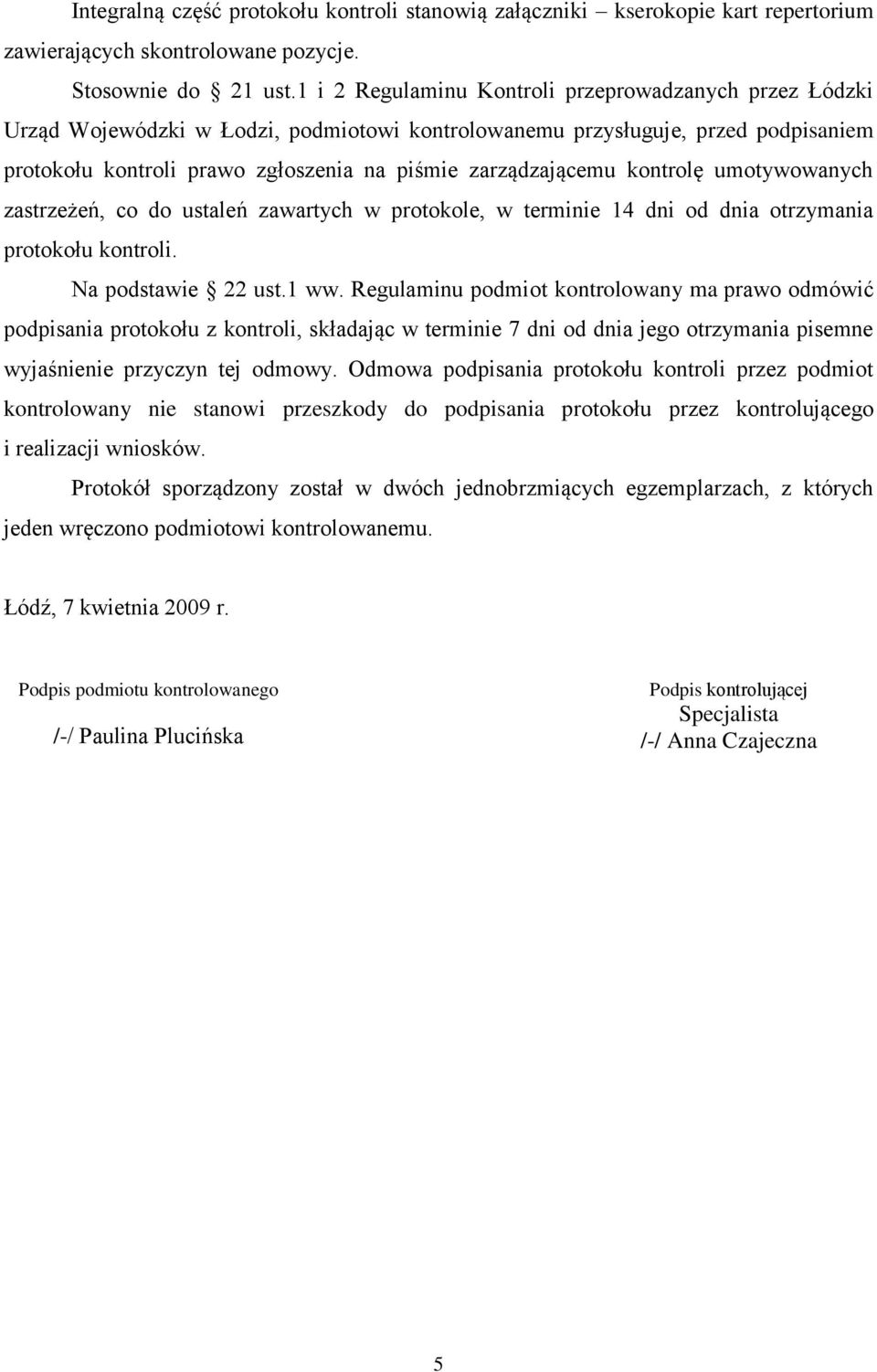 Integralną część protokołu kontroli stanowią załączniki – kserokopie kart repertorium zawierających skontrolowane pozycje.

Stosownie do 21 ust.1 i 2 Regulaminu Kontroli przeprowadzanych przez Łódzki Urząd Wojewódzki w Łodzi, podmiotowi kontrolowanemu przysługuje, przed podpisaniem protokołu kontroli prawo zgłoszenia na piśmie zarządzającemu kontrolę umotywowanych zastrzeżeń, co do ustaleń zawartych w protokole, w terminie 14 dni od dnia otrzymania protokołu kontroli.

Na podstawie 22 ust.1 ww. Regulaminu podmiot kontrolowany ma prawo odmówić podpisania protokołu z kontroli, składając w terminie 7 dni od dnia jego otrzymania pisemne wyjaśnienie przyczyn tej odmowy. Odmowa podpisania protokołu kontroli przez podmiot kontrolowany nie stanowi przeszkody do podpisania protokołu przez kontrolującego i realizacji wniosków.

Protokół sporządzony został w dwóch jednobrzmiących egzemplarzach, z których jeden wręczono podmiotowi kontrolowanemu.

Łódź, 7 kwietnia 2009 r.

Podpis podmiotu kontrolowanego
/-/ Paulina Plucińska

Podpis kontrolującej
Specjalista
/-/ Anna Czajeczna

5